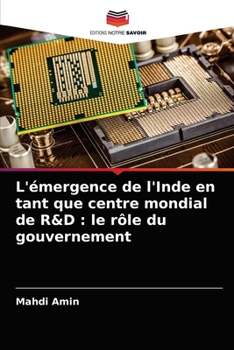 EDITIONS NOTRE SAVOIR

L'émergence de l'Inde en tant que centre mondial de R&D : le rôle du gouvernement

Mahdi Amin